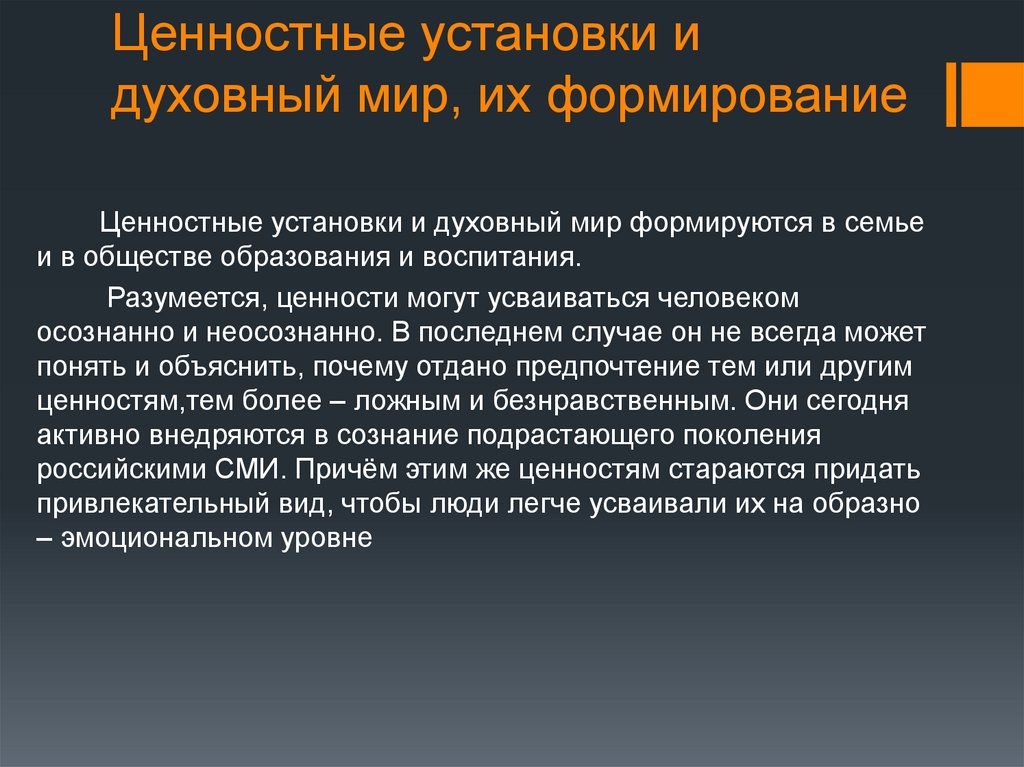 Ценностные установки и духовный мир, их формирование

Ценностные установки и духовный мир формируются в семье и в обществе образования и воспитания.

Разумеется, ценности могут усваиваться человеком осознанно и неосознанно. В последнем случае он не всегда может понять и объяснить, почему отдано предпочтение тем или другим ценностям,тем более – ложным и безнравственным. Они сегодня активно внедряются в сознание подрастающего поколения российскими СМИ. Причём этим же ценностям стараются придать привлекательный вид, чтобы люди легче усваивали их на образно – эмоциональном уровне